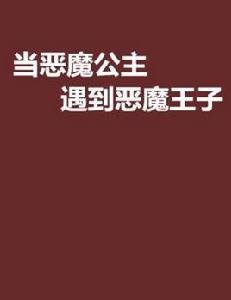 当恶魔公主
遇到恶魔王子